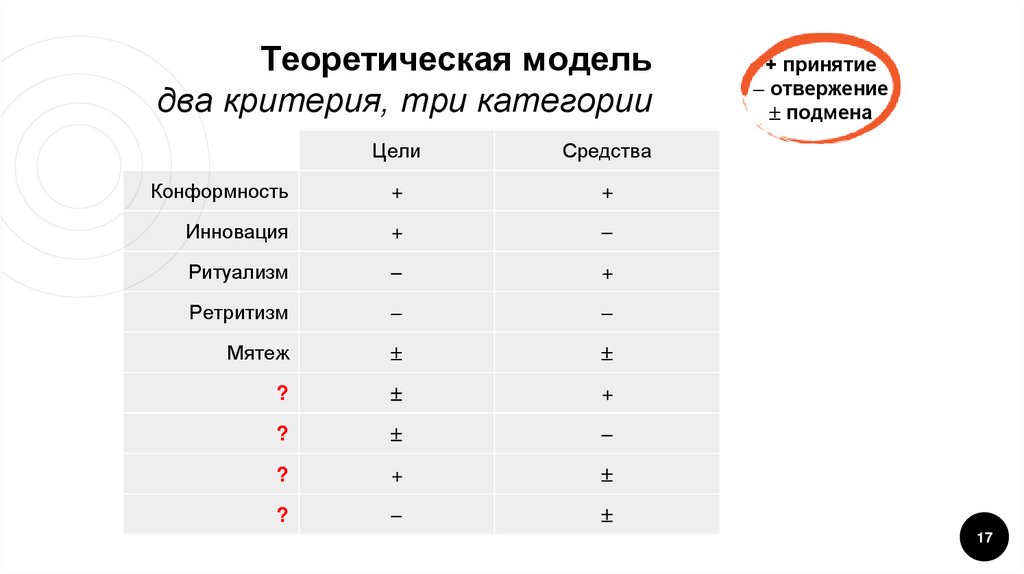 Теоретическая модель
два критерия, три категории

+ принятие
– отвержение
± подмена

|  | Цели | Средства |
|---|---|---|
| Конформность | + | + |
| Инновация | + | – |
| Ритуализм | – | + |
| Ретритизм | – | – |
| Мятеж | ± | ± |
| ? | ± | + |
| ? | ± | – |
| ? | + | ± |
| ? | – | ± |

17